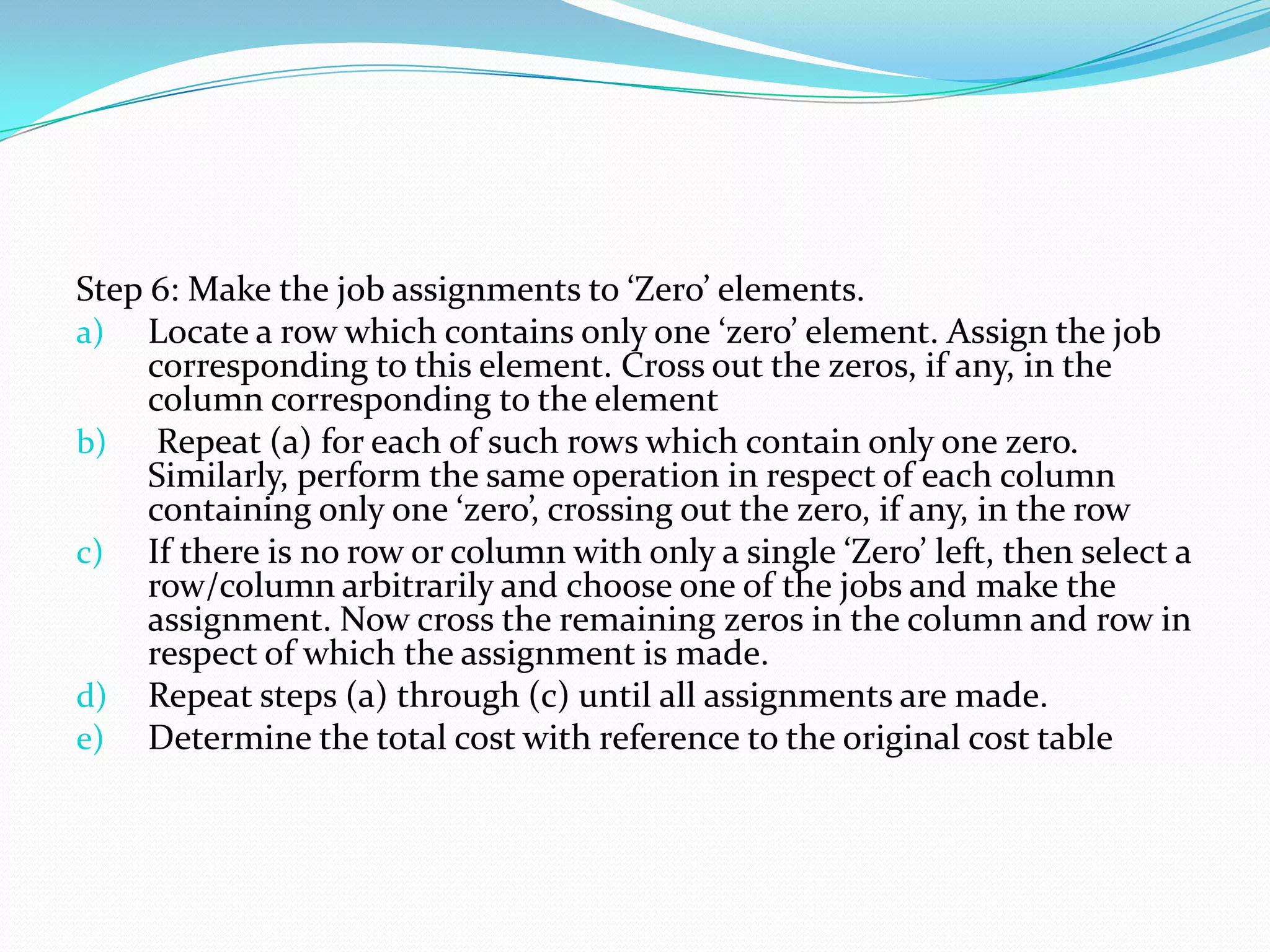 Step 6: Make the job assignments to ‘Zero’ elements.

a) Locate a row which contains only one ‘zero’ element. Assign the job corresponding to this element. Cross out the zeros, if any, in the column corresponding to the element

b) Repeat (a) for each of such rows which contain only one zero. Similarly, perform the same operation in respect of each column containing only one ‘zero’, crossing out the zero, if any, in the row

c) If there is no row or column with only a single ‘Zero’ left, then select a row/column arbitrarily and choose one of the jobs and make the assignment. Now cross the remaining zeros in the column and row in respect of which the assignment is made.

d) Repeat steps (a) through (c) until all assignments are made.

e) Determine the total cost with reference to the original cost table